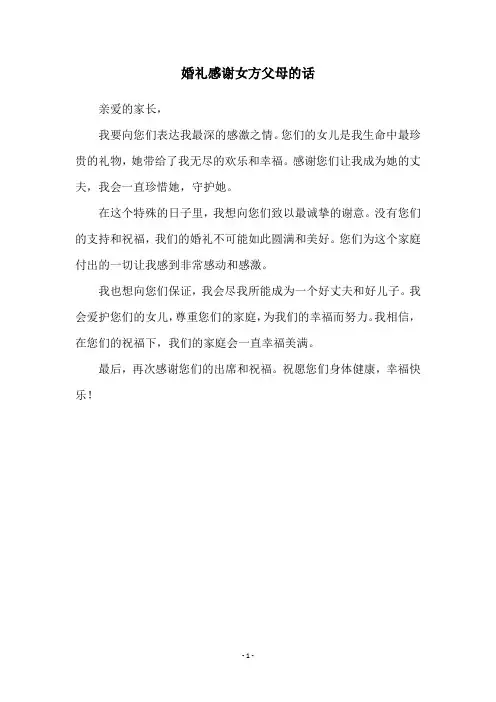 婚礼感谢女方父母的话

亲爱的家长，

我要向您们表达我最深的感激之情。您们的女儿是我生命中最珍贵的礼物，她带给了我无尽的欢乐和幸福。感谢您们让我成为她的丈夫，我会一直珍惜她，守护她。

在这个特殊的日子里，我想向您们致以最诚挚的谢意。没有您们的支持和祝福，我们的婚礼不可能如此圆满和美好。您们为这个家庭付出的一切让我感到非常感动和感激。

我也想向您们保证，我会尽我所能成为一个好丈夫和好儿子。我会爱护您们的女儿，尊重您们的家庭，为我们的幸福而努力。我相信，在您们的祝福下，我们的家庭会一直幸福美满。

最后，再次感谢您们的出席和祝福。祝愿您们身体健康，幸福快乐！

- 1 -